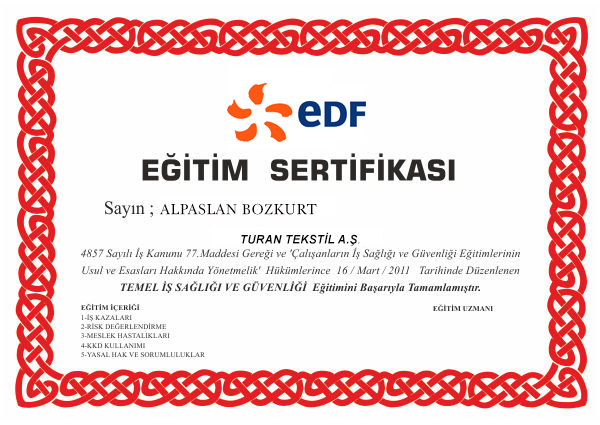 eDF

EĞİTİM SERTİFİKASI

Sayın ; ALPASLAN BOZKURT

TURAN TEKSTİL A.Ş.

4857 Sayılı İş Kanunu 77.Maddesi Gereği ve 'Çalışanların İş Sağlığı ve Güvenliği Eğitimlerinin Usul ve Esasları Hakkında Yönetmelik' Hükümlerince 16 / Mart / 2011 Tarihinde Düzenlenen TEMEL İŞ SAĞLIĞI VE GÜVENLİĞİ Eğitimini Başarıyla Tamamlamıştır.

EĞİTİM İÇERİĞİ
1-İŞ KAZALARI
2-RİSK DEĞERLENDİRME
3-MESLEK HASTALIKLARI
4-KKD KULLANIMI
5-YASAL HAK VE SORUMLULUKLAR

EĞİTİM UZMANI